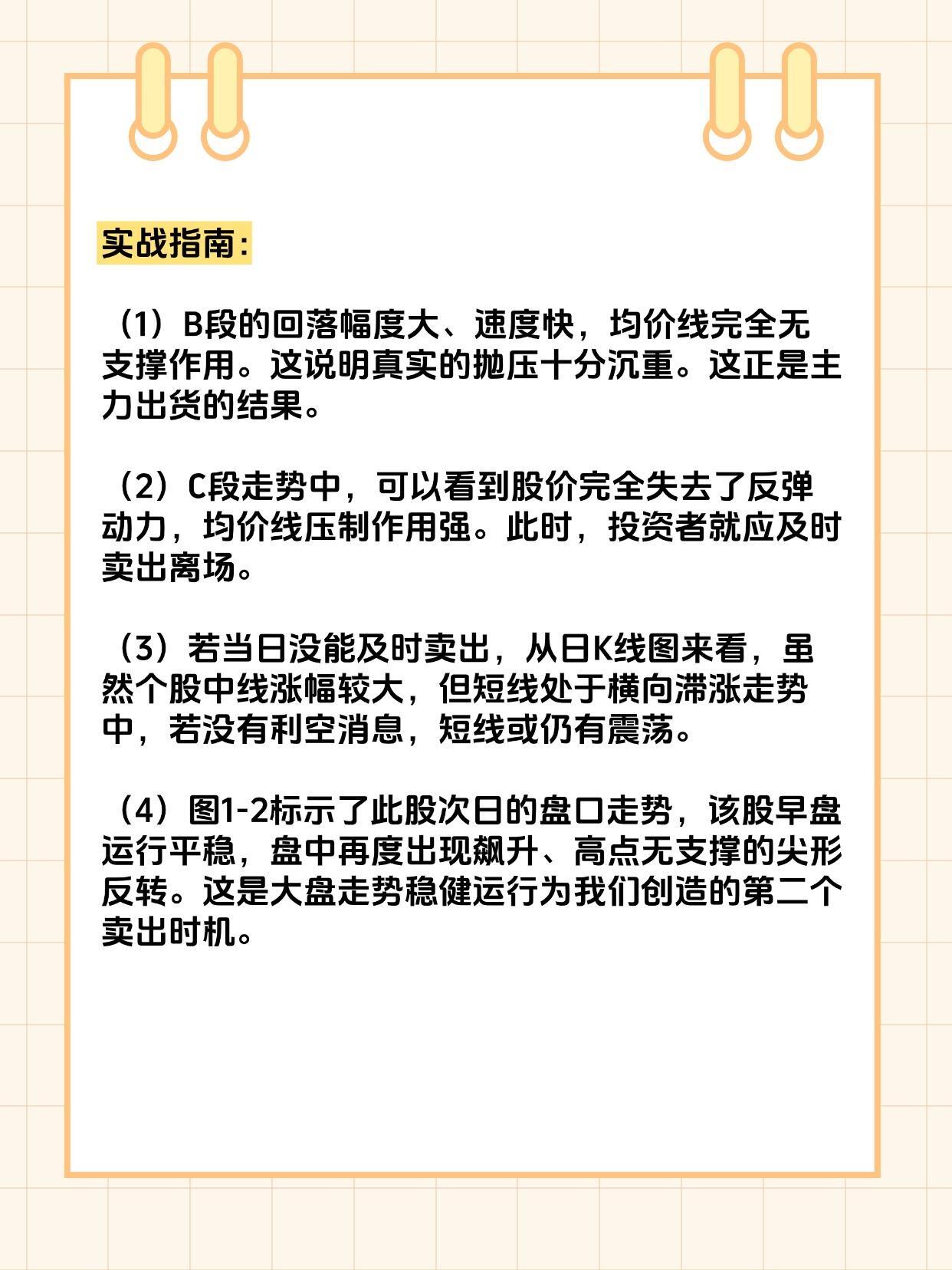 实战指南：

（1）B段的回落幅度大、速度快，均价线完全无支撑作用。这说明真实的抛压十分沉重。这正是主力出货的结果。

（2）C段走势中，可以看到股价完全失去了反弹动力，均价线压制作用强。此时，投资者就应及时卖出离场。

（3）若当日没能及时卖出，从日K线图来看，虽然个股中线涨幅较大，但短线处于横向滞涨走势中，若没有利空消息，短线或仍有震荡。

（4）图1-2标示了此股次日的盘口走势，该股早盘运行平稳，盘中再度出现飙升、高点无支撑的尖形反转。这是大盘走势稳健运行为我们创造的第二个卖出时机。